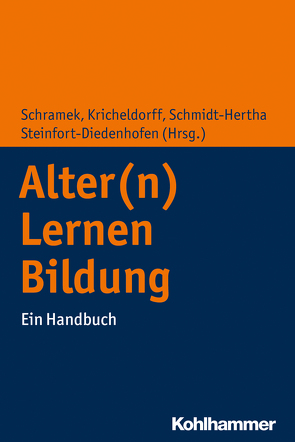 Schramek, Kricheldorff, Schmidt-Hertha
Steinfort-Diedenhofen (Hrsg.)

Alter(n)
Lernen
Bildung

Ein Handbuch

Kohlhammer